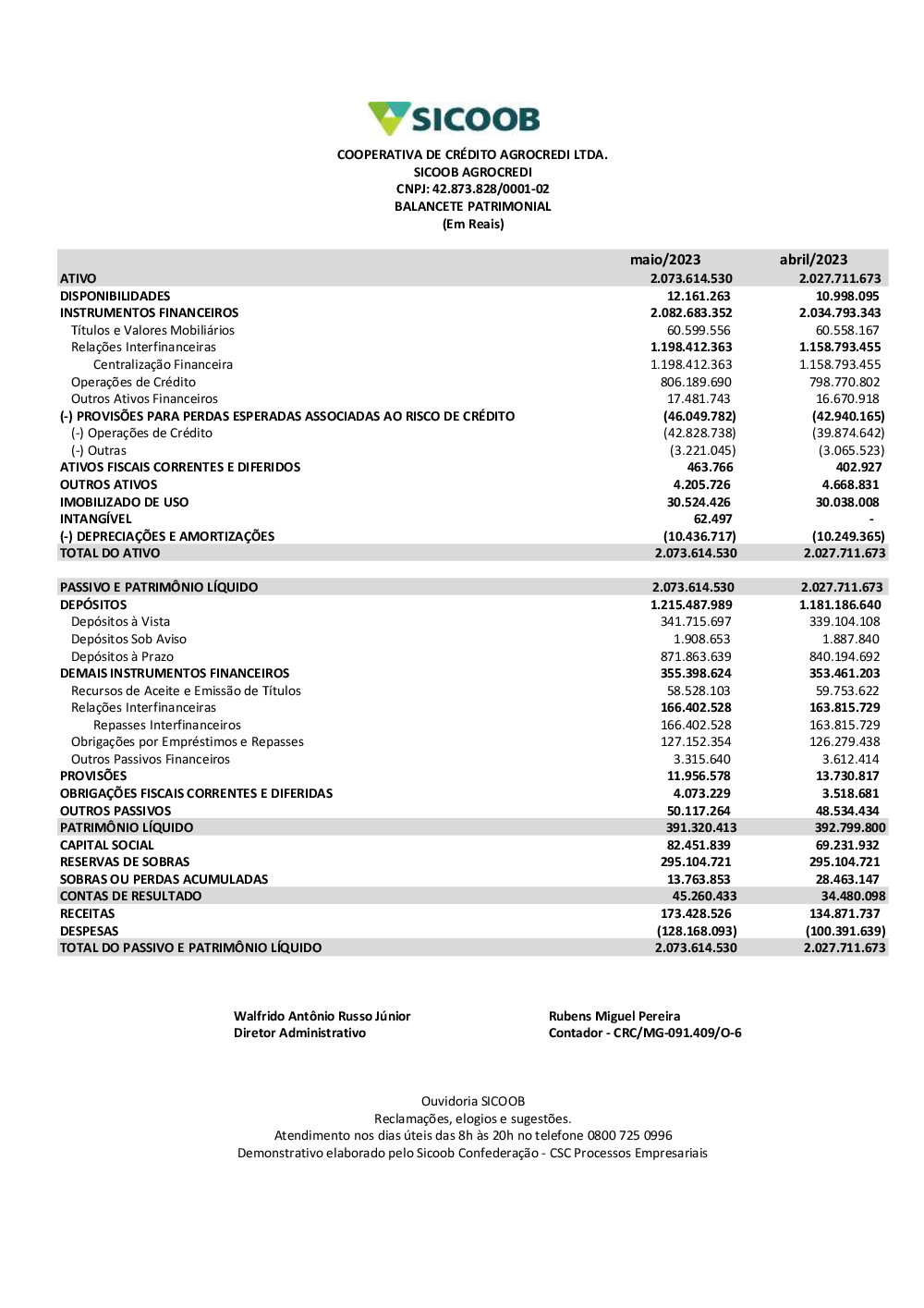 SICOOB

COOPERATIVA DE CRÉDITO AGROCREDI LTDA.
SICOOB AGROCREDI
CNPJ: 42.873.828/0001-02
BALANCETE PATRIMONIAL
(Em Reais)

| | maio/2023 | abril/2023 |
|---|---|---|
| ATIVO | 2.073.614.530 | 2.027.711.673 |
| DISPONIBILIDADES | 12.161.263 | 10.998.095 |
| INSTRUMENTOS FINANCEIROS | 2.082.683.352 | 2.034.793.343 |
| Títulos e Valores Mobiliários | 60.599.556 | 60.558.167 |
| Relações Interfinanceiras | 1.198.412.363 | 1.158.793.455 |
| Centralização Financeira | 1.198.412.363 | 1.158.793.455 |
| Operações de Crédito | 806.189.690 | 798.770.802 |
| Outros Ativos Financeiros | 17.481.743 | 16.670.918 |
| (-) PROVISÕES PARA PERDAS ESPERADAS ASSOCIADAS AO RISCO DE CRÉDITO | (46.049.782) | (42.940.165) |
| (-) Operações de Crédito | (42.828.738) | (39.874.642) |
| (-) Outras | (3.221.045) | (3.065.523) |
| ATIVOS FISCAIS CORRENTES E DIFERIDOS | 463.766 | 402.927 |
| OUTROS ATIVOS | 4.205.726 | 4.668.831 |
| IMOBILIZADO DE USO | 30.524.426 | 30.038.008 |
| INTANGÍVEL | 62.497 | - |
| (-) DEPRECIAÇÕES E AMORTIZAÇÕES | (10.436.717) | (10.249.365) |
| TOTAL DO ATIVO | 2.073.614.530 | 2.027.711.673 |
| | | |
| PASSIVO E PATRIMÔNIO LÍQUIDO | 2.073.614.530 | 2.027.711.673 |
| DEPÓSITOS | 1.215.487.989 | 1.181.186.640 |
| Depósitos à Vista | 341.715.697 | 339.104.108 |
| Depósitos Sob Aviso | 1.908.653 | 1.887.840 |
| Depósitos à Prazo | 871.863.639 | 840.194.692 |
| DEMAIS INSTRUMENTOS FINANCEIROS | 355.398.624 | 353.461.203 |
| Recursos de Aceite e Emissão de Títulos | 58.528.103 | 59.753.622 |
| Relações Interfinanceiras | 166.402.528 | 163.815.729 |
| Repasses Interfinanceiros | 166.402.528 | 163.815.729 |
| Obrigações por Empréstimos e Repasses | 127.152.354 | 126.279.438 |
| Outros Passivos Financeiros | 3.315.640 | 3.612.414 |
| PROVISÕES | 11.956.578 | 13.730.817 |
| OBRIGAÇÕES FISCAIS CORRENTES E DIFERIDAS | 4.073.229 | 3.518.681 |
| OUTROS PASSIVOS | 50.117.264 | 48.534.434 |
| PATRIMÔNIO LÍQUIDO | 391.320.413 | 392.799.800 |
| CAPITAL SOCIAL | 82.451.839 | 69.231.932 |
| RESERVAS DE SOBRAS | 295.104.721 | 295.104.721 |
| SOBRAS OU PERDAS ACUMULADAS | 13.763.853 | 28.463.147 |
| CONTAS DE RESULTADO | 45.260.433 | 34.480.098 |
| RECEITAS | 173.428.526 | 134.871.737 |
| DESPESAS | (128.168.093) | (100.391.639) |
| TOTAL DO PASSIVO E PATRIMÔNIO LÍQUIDO | 2.073.614.530 | 2.027.711.673 |

Walfrido Antônio Russo Júnior
Diretor Administrativo

Rubens Miguel Pereira
Contador - CRC/MG-091.409/O-6

Ouvidoria SICOOB
Reclamações, elogios e sugestões.
Atendimento nos dias úteis das 8h às 20h no telefone 0800 725 0996
Demonstrativo elaborado pelo Sicoob Confederação - CSC Processos Empresariais